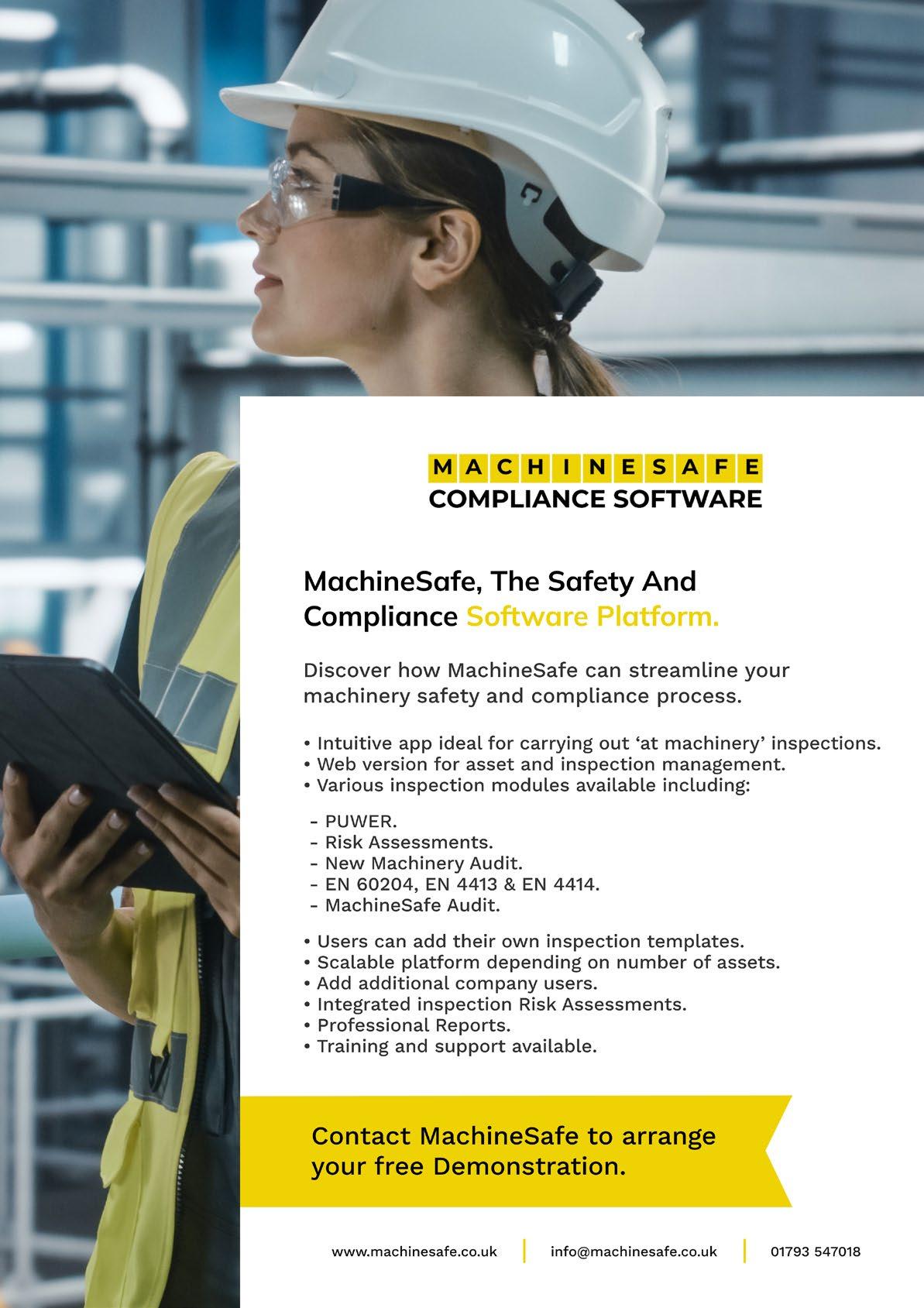 MACHINESAFE
COMPLIANCE SOFTWARE

MachineSafe, The Safety And Compliance Software Platform.

Discover how MachineSafe can streamline your machinery safety and compliance process.

• Intuitive app ideal for carrying out 'at machinery' inspections.
• Web version for asset and inspection management.
• Various inspection modules available including:

- PUWER.
- Risk Assessments.
- New Machinery Audit.
- EN 60204, EN 4413 & EN 4414.
- MachineSafe Audit.

• Users can add their own inspection templates.
• Scalable platform depending on number of assets.
• Add additional company users.
• Integrated inspection Risk Assessments.
• Professional Reports.
• Training and support available.

Contact MachineSafe to arrange your free Demonstration.

www.machinesafe.co.uk

info@machinesafe.co.uk

01793 547018